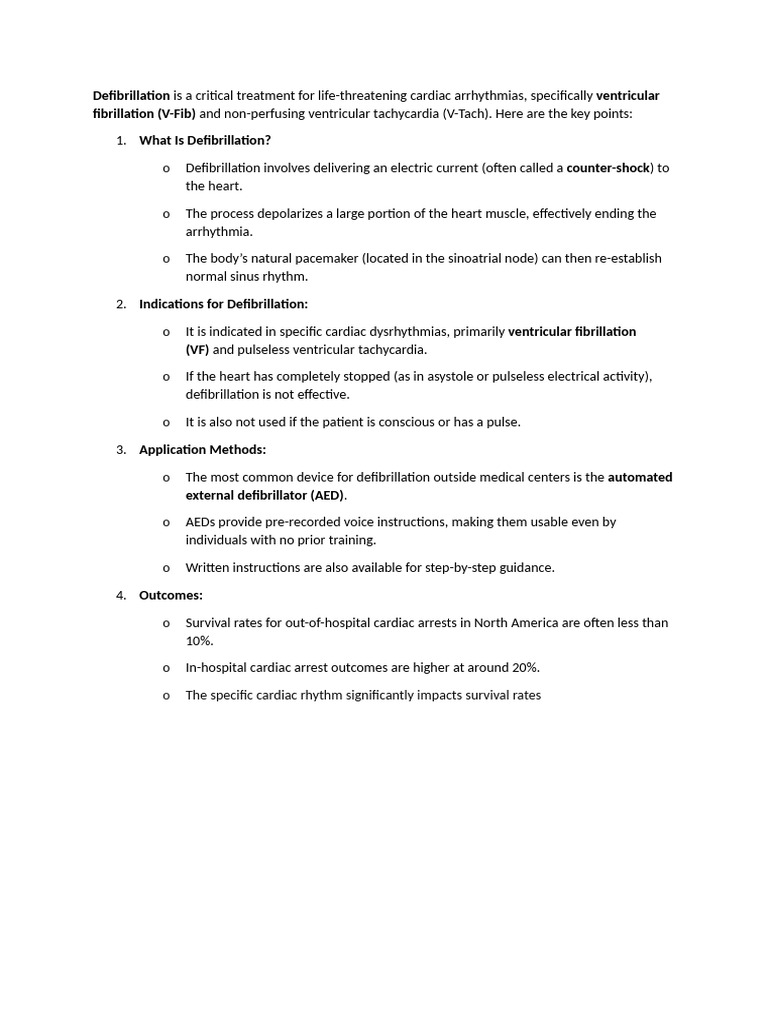 Defibrillation is a critical treatment for life-threatening cardiac arrhythmias, specifically ventricular fibrillation (V-Fib) and non-perfusing ventricular tachycardia (V-Tach). Here are the key points:

1. What Is Defibrillation?

o Defibrillation involves delivering an electric current (often called a counter-shock) to the heart.

o The process depolarizes a large portion of the heart muscle, effectively ending the arrhythmia.

o The body's natural pacemaker (located in the sinoatrial node) can then re-establish normal sinus rhythm.

2. Indications for Defibrillation:

o It is indicated in specific cardiac dysrhythmias, primarily ventricular fibrillation (VF) and pulseless ventricular tachycardia.

o If the heart has completely stopped (as in asystole or pulseless electrical activity), defibrillation is not effective.

o It is also not used if the patient is conscious or has a pulse.

3. Application Methods:

o The most common device for defibrillation outside medical centers is the automated external defibrillator (AED).

o AEDs provide pre-recorded voice instructions, making them usable even by individuals with no prior training.

o Written instructions are also available for step-by-step guidance.

4. Outcomes:

o Survival rates for out-of-hospital cardiac arrests in North America are often less than 10%.

o In-hospital cardiac arrest outcomes are higher at around 20%.

o The specific cardiac rhythm significantly impacts survival rates